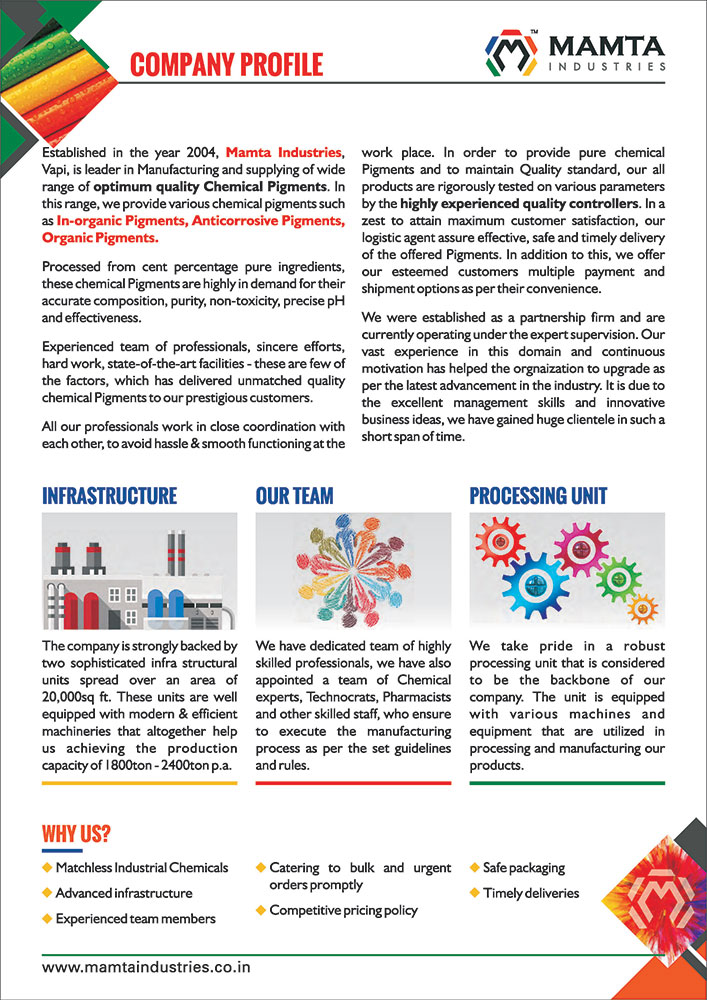 COMPANY PROFILE

MAMTA
INDUSTRIES

Established in the year 2004, Mamta Industries, Vapi, is leader in Manufacturing and supplying of wide range of optimum quality Chemical Pigments. In this range, we provide various chemical pigments such as In-organic Pigments, Anticorrosive Pigments, Organic Pigments.

Processed from cent percentage pure ingredients, these chemical Pigments are highly in demand for their accurate composition, purity, non-toxicity, precise pH and effectiveness.

Experienced team of professionals, sincere efforts, hard work, state-of-the-art facilities - these are few of the factors, which has delivered unmatched quality chemical Pigments to our prestigious customers.

All our professionals work in close coordination with each other, to avoid hassle & smooth functioning at the work place. In order to provide pure chemical Pigments and to maintain Quality standard, our all products are rigorously tested on various parameters by the highly experienced quality controllers. In a zest to attain maximum customer satisfaction, our logistic agent assure effective, safe and timely delivery of the offered Pigments. In addition to this, we offer our esteemed customers multiple payment and shipment options as per their convenience.

We were established as a partnership firm and are currently operating under the expert supervision. Our vast experience in this domain and continuous motivation has helped the orgnaization to upgrade as per the latest advancement in the industry. It is due to the excellent management skills and innovative business ideas, we have gained huge clientele in such a short span of time.

INFRASTRUCTURE

The company is strongly backed by two sophisticated infra structural units spread over an area of 20,000sq ft. These units are well equipped with modern & efficient machineries that altogether help us achieving the production capacity of 1800ton - 2400ton p.a.

OUR TEAM

We have dedicated team of highly skilled professionals, we have also appointed a team of Chemical experts, Technocrats, Pharmacists and other skilled staff, who ensure to execute the manufacturing process as per the set guidelines and rules.

PROCESSING UNIT

We take pride in a robust processing unit that is considered to be the backbone of our company. The unit is equipped with various machines and equipment that are utilized in processing and manufacturing our products.

WHY US?

Matchless Industrial Chemicals
Advanced infrastructure
Experienced team members
Catering to bulk and urgent orders promptly
Competitive pricing policy
Safe packaging
Timely deliveries

www.mamtaindustries.co.in